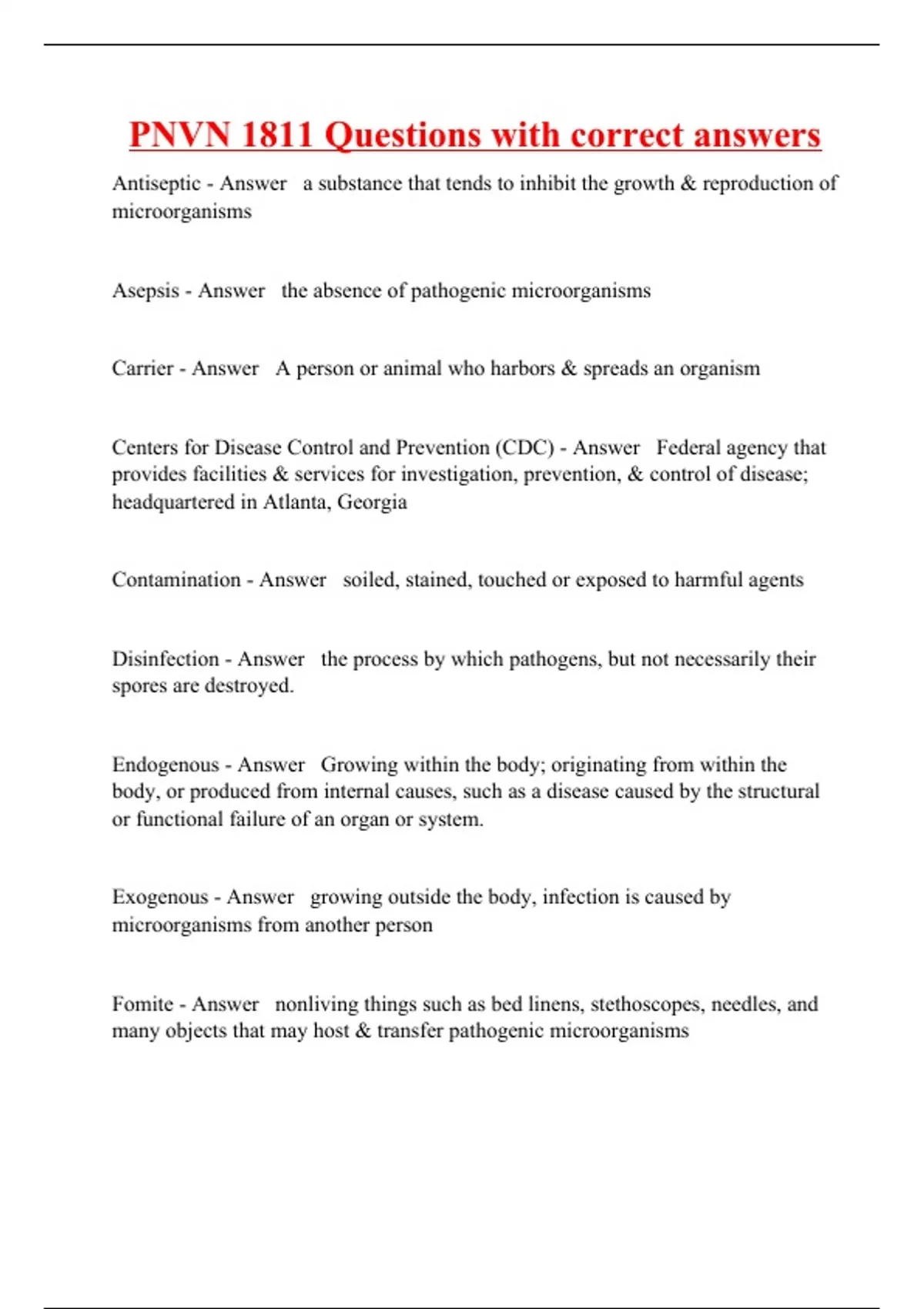 PNVN 1811 Questions with correct answers

Antiseptic - Answer a substance that tends to inhibit the growth & reproduction of microorganisms

Asepsis - Answer the absence of pathogenic microorganisms

Carrier - Answer A person or animal who harbors & spreads an organism

Centers for Disease Control and Prevention (CDC) - Answer Federal agency that provides facilities & services for investigation, prevention, & control of disease; headquartered in Atlanta, Georgia

Contamination - Answer soiled, stained, touched or exposed to harmful agents

Disinfection - Answer the process by which pathogens, but not necessarily their spores are destroyed.

Endogenous - Answer Growing within the body; originating from within the body, or produced from internal causes, such as a disease caused by the structural or functional failure of an organ or system.

Exogenous - Answer growing outside the body, infection is caused by microorganisms from another person

Fomite - Answer nonliving things such as bed linens, stethoscopes, needles, and many objects that may host & transfer pathogenic microorganisms